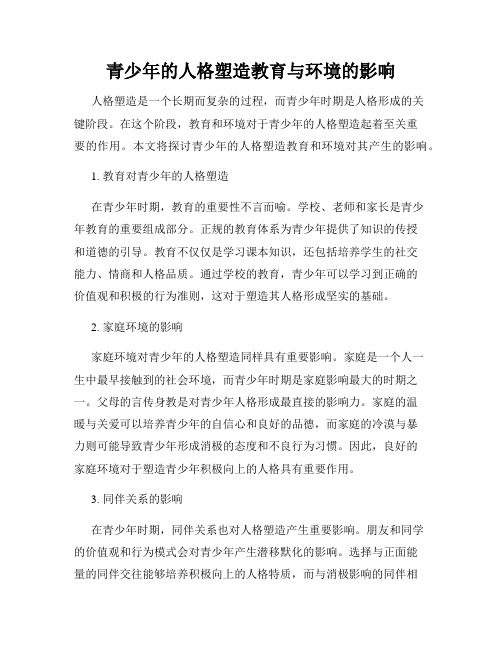 青少年的人格塑造教育与环境的影响

人格塑造是一个长期而复杂的过程，而青少年时期是人格形成的关键阶段。在这个阶段，教育和环境对于青少年的人格塑造起着至关重要的作用。本文将探讨青少年的人格塑造教育和环境对其产生的影响。

1. 教育对青少年的人格塑造

在青少年时期，教育的重要性不言而喻。学校、老师和家长是青少年教育的重要组成部分。正规的教育体系为青少年提供了知识的传授和道德的引导。教育不仅仅是学习课本知识，还包括培养学生的社交能力、情商和人格品质。通过学校的教育，青少年可以学习到正确的价值观和积极的行为准则，这对于塑造其人格形成坚实的基础。

2. 家庭环境的影响

家庭环境对青少年的人格塑造同样具有重要影响。家庭是一个人一生中最早接触到的社会环境，而青少年时期是家庭影响最大的时期之一。父母的言传身教是对青少年人格形成最直接的影响力。家庭的温暖与关爱可以培养青少年的自信心和良好的品德，而家庭的冷漠与暴力则可能导致青少年形成消极的态度和不良行为习惯。因此，良好的家庭环境对于塑造青少年积极向上的人格具有重要作用。

3. 同伴关系的影响

在青少年时期，同伴关系也对人格塑造产生重要影响。朋友和同学的价值观和行为模式会对青少年产生潜移默化的影响。选择与正面能量的同伴交往能够培养积极向上的人格特质，而与消极影响的同伴相